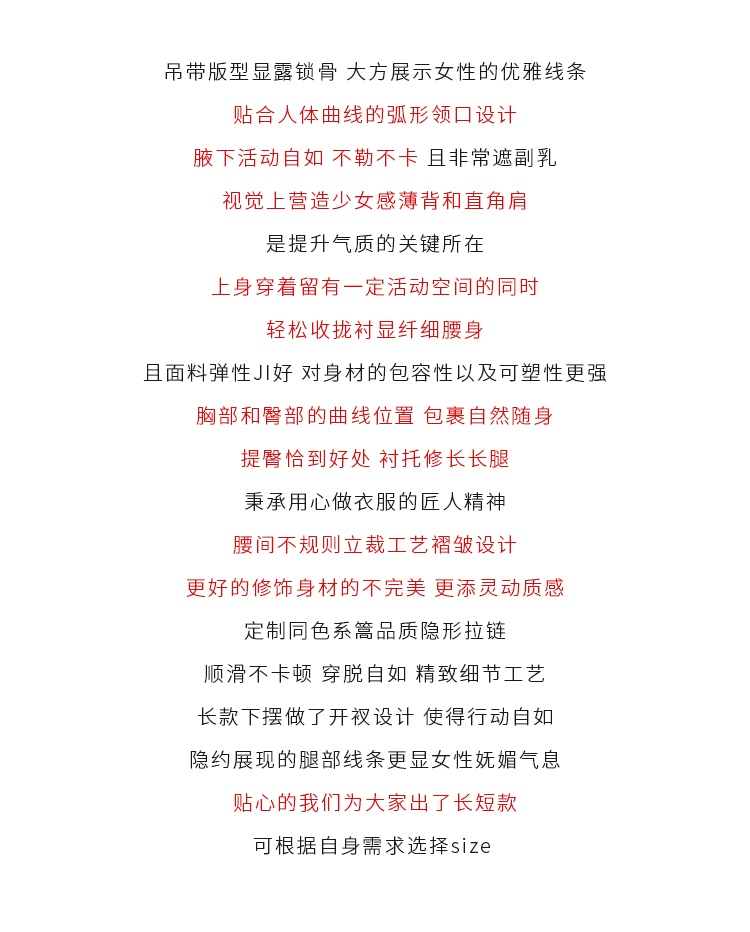 吊带版型显露锁骨 大方展示女性的优雅线条

贴合人体曲线的弧形领口设计

腋下活动自如 不勒不卡 且非常遮副乳

视觉上营造少女感薄背和直角肩

是提升气质的关键所在

上身穿着留有一定活动空间的同时

轻松收拢衬显纤细腰身

且面料弹性JI好 对身材的包容性以及可塑性更强

胸部和臀部的曲线位置 包裹自然随身

提臀恰到好处 衬托修长长腿

秉承用心做衣服的匠人精神

腰间不规则立裁工艺褶皱设计

更好的修饰身材的不完美 更添灵动质感

定制同色系篙品质隐形拉链

顺滑不卡顿 穿脱自如 精致细节工艺

长款下摆做了开衩设计 使得行动自如

隐约展现的腿部线条更显女性妩媚气息

贴心的我们为大家出了长短款

可根据自身需求选择size